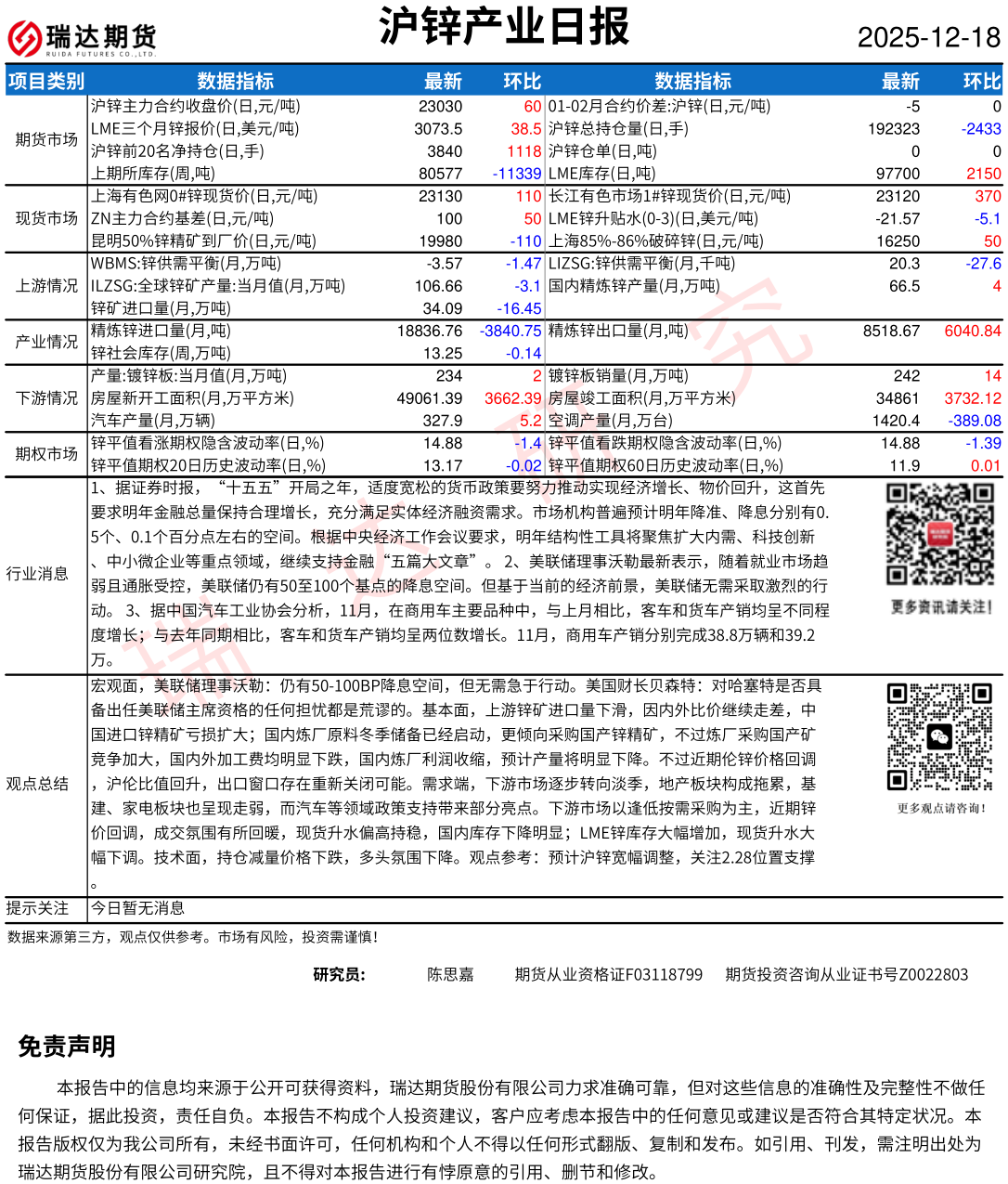 瑞达期货
RUIDA FUTURES CO.,LTD.

沪锌产业日报

2025-12-18

| 项目类别 | 数据指标 | 最新 | 环比 | 数据指标 | 最新 | 环比 |
|---|---|---|---|---|---|---|
| 期货市场 | 沪锌主力合约收盘价(日,元/吨) | 23030 | 60 | 01-02月合约价差:沪锌(日,元/吨) | -5 | 0 |
| | LME三个月锌报价(日,美元/吨) | 3073.5 | 38.5 | 沪锌总持仓量(日,手) | 192323 | -2433 |
| | 沪锌前20名净持仓(日,手) | 3840 | 1118 | 沪锌仓单(日,吨) | 0 | 0 |
| | 上期所库存(周,吨) | 80577 | -11339 | LME库存(日,吨) | 97700 | 2150 |
| 现货市场 | 上海有色网0#锌现货价(日,元/吨) | 23130 | 110 | 长江有色市场1#锌现货价(日,元/吨) | 23120 | 370 |
| | ZN主力合约基差(日,元/吨) | 100 | 50 | LME锌升贴水(0-3)(日,美元/吨) | -21.57 | -5.1 |
| | 昆明50%锌精矿到厂价(日,元/吨) | 19980 | -110 | 上海85%-86%破碎锌(日,元/吨) | 16250 | 50 |
| 上游情况 | WBMS:锌供需平衡(月,万吨) | -3.57 | -1.47 | LIZSG:锌供需平衡(月,千吨) | 20.3 | -27.6 |
| | ILZSG:全球锌矿产量:当月值(月,万吨) | 106.66 | -3.1 | 国内精炼锌产量(月,万吨) | 66.5 | 4 |
| | 锌矿进口量(月,万吨) | 34.09 | -16.45 | | | |
| 产业情况 | 精炼锌进口量(月,吨) | 18836.76 | -3840.75 | 精炼锌出口量(月,吨) | 8518.67 | 6040.84 |
| | 锌社会库存(周,万吨) | 13.25 | -0.14 | | | |
| 下游情况 | 产量:镀锌板:当月值(月,万吨) | 234 | 2 | 镀锌板销量(月,万吨) | 242 | 14 |
| | 房屋新开工面积(月,万平方米) | 49061.39 | 3662.39 | 房屋竣工面积(月,万平方米) | 34861 | 3732.12 |
| | 汽车产量(月,万辆) | 327.9 | 5.2 | 空调产量(月,万台) | 1420.4 | -389.08 |
| 期权市场 | 锌平值看涨期权隐含波动率(日,%) | 14.88 | -1.4 | 锌平值看跌期权隐含波动率(日,%) | 14.88 | -1.39 |
| | 锌平值期权20日历史波动率(日,%) | 13.17 | -0.02 | 锌平值期权60日历史波动率(日,%) | 11.9 | 0.01 |

行业消息
1、据证券时报，“十五五”开局之年，适度宽松的货币政策要努力推动实现经济增长、物价回升，这首先要求明年金融总量保持合理增长，充分满足实体经济融资需求。市场机构普遍预计明年降准、降息分别有0.5个、0.1个百分点左右的空间。根据中央经济工作会议要求，明年结构性工具将聚焦扩大内需、科技创新、中小微企业等重点领域，继续支持金融“五篇大文章”。 2、美联储理事沃勒最新表示，随着就业市场趋弱且通胀受控，美联储仍有50至100个基点的降息空间。但基于当前的经济前景，美联储无需采取激烈的行动。 3、据中国汽车工业协会分析，11月，在商用车主要品种中，与上月相比，客车和货车产销均呈不同程度增长；与去年同期相比，客车和货车产销均呈两位数增长。11月，商用车产销分别完成38.8万辆和39.2万。

更多资讯请关注！

观点总结
宏观面，美联储理事沃勒：仍有50-100BP降息空间，但无需急于行动。美国财长贝森特：对哈塞特是否具备出任美联储主席资格的任何担忧都是荒谬的。基本面，上游锌矿进口量下滑，因内外比价继续走差，中国进口锌精矿亏损扩大；国内炼厂原料冬季储备已经启动，更倾向采购国产锌精矿，不过炼厂采购国产矿竞争加大，国内外加工费均明显下跌，国内炼厂利润收缩，预计产量将明显下降。不过近期伦锌价格回调，沪伦比值回升，出口窗口存在重新关闭可能。需求端，下游市场逐步转向淡季，地产板块构成拖累，基建、家电板块也呈现走弱，而汽车等领域政策支持带来部分亮点。下游市场以逢低按需采购为主，近期锌价回调，成交氛围有所回暖，现货升水偏高持稳，国内库存下降明显；LME锌库存大幅增加，现货升水大幅下调。技术面，持仓减量价格下跌，多头氛围下降。观点参考：预计沪锌宽幅调整，关注2.28位置支撑。

更多观点请咨询！

提示关注
今日暂无消息

数据来源第三方，观点仅供参考。市场有风险，投资需谨慎！

研究员： 陈思嘉 期货从业资格证F03118799 期货投资咨询从业证书号Z0022803

免责声明

本报告中的信息均来源于公开可获得资料，瑞达期货股份有限公司力求准确可靠，但对这些信息的准确性及完整性不做任何保证，据此投资，责任自负。本报告不构成个人投资建议，客户应考虑本报告中的任何意见或建议是否符合其特定状况。本报告版权仅为我公司所有，未经书面许可，任何机构和个人不得以任何形式翻版、复制和发布。如引用、刊发，需注明出处为瑞达期货股份有限公司研究院，且不得对本报告进行有悖原意的引用、删节和修改。